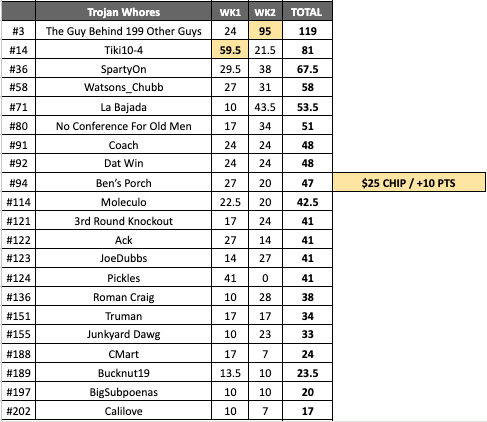 | | Trojan Whores | WK1 | WK2 | TOTAL | |
|---|---|---|---|---|---|
| #3 | The Guy Behind 199 Other Guys | 24 | 95 | 119 | |
| #14 | Tiki10-4 | 59.5 | 21.5 | 81 | |
| #36 | SpartyOn | 29.5 | 38 | 67.5 | |
| #58 | Watsons_Chubb | 27 | 31 | 58 | |
| #71 | La Bajada | 10 | 43.5 | 53.5 | |
| #80 | No Conference For Old Men | 17 | 34 | 51 | |
| #91 | Coach | 24 | 24 | 48 | |
| #92 | Dat Win | 24 | 24 | 48 | |
| #94 | Ben's Porch | 27 | 20 | 47 | $25 CHIP / +10 PTS |
| #114 | Moleculo | 22.5 | 20 | 42.5 | |
| #121 | 3rd Round Knockout | 17 | 24 | 41 | |
| #122 | Ack | 27 | 14 | 41 | |
| #123 | JoeDubbs | 14 | 27 | 41 | |
| #124 | Pickles | 41 | 0 | 41 | |
| #136 | Roman Craig | 10 | 28 | 38 | |
| #151 | Truman | 17 | 17 | 34 | |
| #155 | Junkyard Dawg | 10 | 23 | 33 | |
| #188 | CMart | 17 | 7 | 24 | |
| #189 | Bucknut19 | 13.5 | 10 | 23.5 | |
| #197 | BigSubpoenas | 10 | 10 | 20 | |
| #202 | Calilove | 10 | 7 | 17 | |